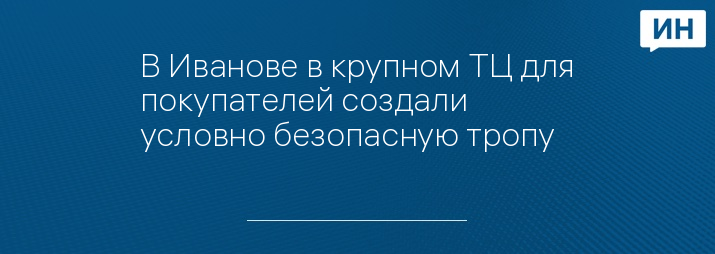 ИН

В Иванове в крупном ТЦ для покупателей создали условно безопасную тропу